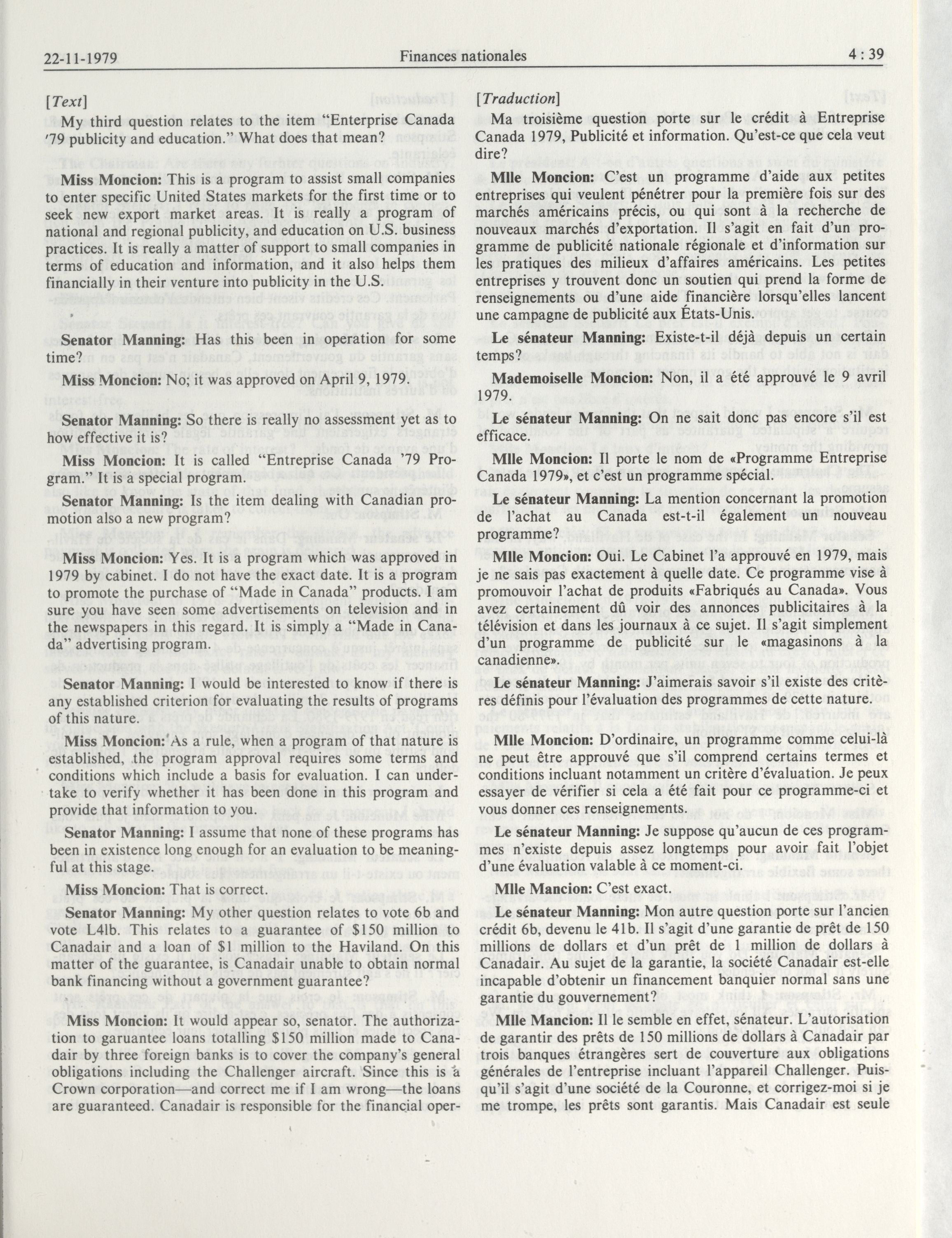 22-11-1979 Finances nationales 4 : 39

[Text]

My third question relates to the item "Enterprise Canada '79 publicity and education." What does that mean?

Miss Moncion: This is a program to assist small companies to enter specific United States markets for the first time or to seek new export market areas. It is really a program of national and regional publicity, and education on U.S. business practices. It is really a matter of support to small companies in terms of education and information, and it also helps them financially in their venture into publicity in the U.S.

Senator Manning: Has this been in operation for some time?

Miss Moncion: No; it was approved on April 9, 1979.

Senator Manning: So there is really no assessment yet as to how effective it is?

Miss Moncion: It is called "Entreprise Canada '79 Program." It is a special program.

Senator Manning: Is the item dealing with Canadian promotion also a new program?

Miss Moncion: Yes. It is a program which was approved in 1979 by cabinet. I do not have the exact date. It is a program to promote the purchase of "Made in Canada" products. I am sure you have seen some advertisements on television and in the newspapers in this regard. It is simply a "Made in Canada" advertising program.

Senator Manning: I would be interested to know if there is any established criterion for evaluating the results of programs of this nature.

Miss Moncion: As a rule, when a program of that nature is established, the program approval requires some terms and conditions which include a basis for evaluation. I can undertake to verify whether it has been done in this program and provide that information to you.

Senator Manning: I assume that none of these programs has been in existence long enough for an evaluation to be meaningful at this stage.

Miss Moncion: That is correct.

Senator Manning: My other question relates to vote 6b and vote L4lb. This relates to a guarantee of $150 million to Canadair and a loan of $1 million to the Haviland. On this matter of the guarantee, is Canadair unable to obtain normal bank financing without a government guarantee?

Miss Moncion: It would appear so, senator. The authorization to garuantee loans totalling $150 million made to Canadair by three foreign banks is to cover the company's general obligations including the Challenger aircraft. Since this is a Crown corporation—and correct me if I am wrong—the loans are guaranteed. Canadair is responsible for the financial oper-

[Traduction]

Ma troisième question porte sur le crédit à Entreprise Canada 1979, Publicité et information. Qu'est-ce que cela veut dire?

Mlle Moncion: C'est un programme d'aide aux petites entreprises qui veulent pénétrer pour la première fois sur des marchés américains précis, ou qui sont à la recherche de nouveaux marchés d'exportation. Il s'agit en fait d'un programme de publicité nationale régionale et d'information sur les pratiques des milieux d'affaires américains. Les petites entreprises y trouvent donc un soutien qui prend la forme de renseignements ou d'une aide financière lorsqu'elles lancent une campagne de publicité aux États-Unis.

Le sénateur Manning: Existe-t-il déjà depuis un certain temps?

Mademoiselle Moncion: Non, il a été approuvé le 9 avril 1979.

Le sénateur Manning: On ne sait donc pas encore s'il est efficace.

Mlle Moncion: Il porte le nom de «Programme Entreprise Canada 1979», et c'est un programme spécial.

Le sénateur Manning: La mention concernant la promotion de l'achat au Canada est-t-il également un nouveau programme?

Mlle Moncion: Oui. Le Cabinet l'a approuvé en 1979, mais je ne sais pas exactement à quelle date. Ce programme vise à promouvoir l'achat de produits «Fabriqués au Canada». Vous avez certainement dû voir des annonces publicitaires à la télévision et dans les journaux à ce sujet. Il s'agit simplement d'un programme de publicité sur le «magasinons à la canadienne».

Le sénateur Manning: J'aimerais savoir s'il existe des critères définis pour l'évaluation des programmes de cette nature.

Mlle Moncion: D'ordinaire, un programme comme celui-là ne peut être approuvé que s'il comprend certains termes et conditions incluant notamment un critère d'évaluation. Je peux essayer de vérifier si cela a été fait pour ce programme-ci et vous donner ces renseignements.

Le sénateur Manning: Je suppose qu'aucun de ces programmes n'existe depuis assez longtemps pour avoir fait l'objet d'une évaluation valable à ce moment-ci.

Mlle Mancion: C'est exact.

Le sénateur Manning: Mon autre question porte sur l'ancien crédit 6b, devenu le 41b. Il s'agit d'une garantie de prêt de 150 millions de dollars et d'un prêt de 1 million de dollars à Canadair. Au sujet de la garantie, la société Canadair est-elle incapable d'obtenir un financement banquier normal sans une garantie du gouvernement?

Mlle Mancion: Il le semble en effet, sénateur. L'autorisation de garantir des prêts de 150 millions de dollars à Canadair par trois banques étrangères sert de couverture aux obligations générales de l'entreprise incluant l'appareil Challenger. Puisqu'il s'agit d'une société de la Couronne, et corrigez-moi si je me trompe, les prêts sont garantis. Mais Canadair est seule